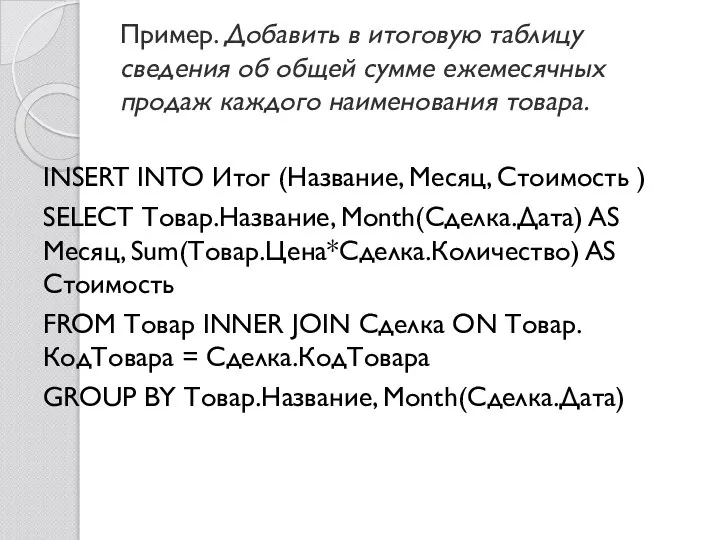 Пример. Добавить в итоговую таблицу сведения об общей сумме ежемесячных продаж каждого наименования товара.

INSERT INTO Итог (Название, Месяц, Стоимость )

SELECT Товар.Название, Month(Сделка.Дата) AS Месяц, Sum(Товар.Цена*Сделка.Количество) AS Стоимость

FROM Товар INNER JOIN Сделка ON Товар. КодТовара = Сделка.КодТовара

GROUP BY Товар.Название, Month(Сделка.Дата)